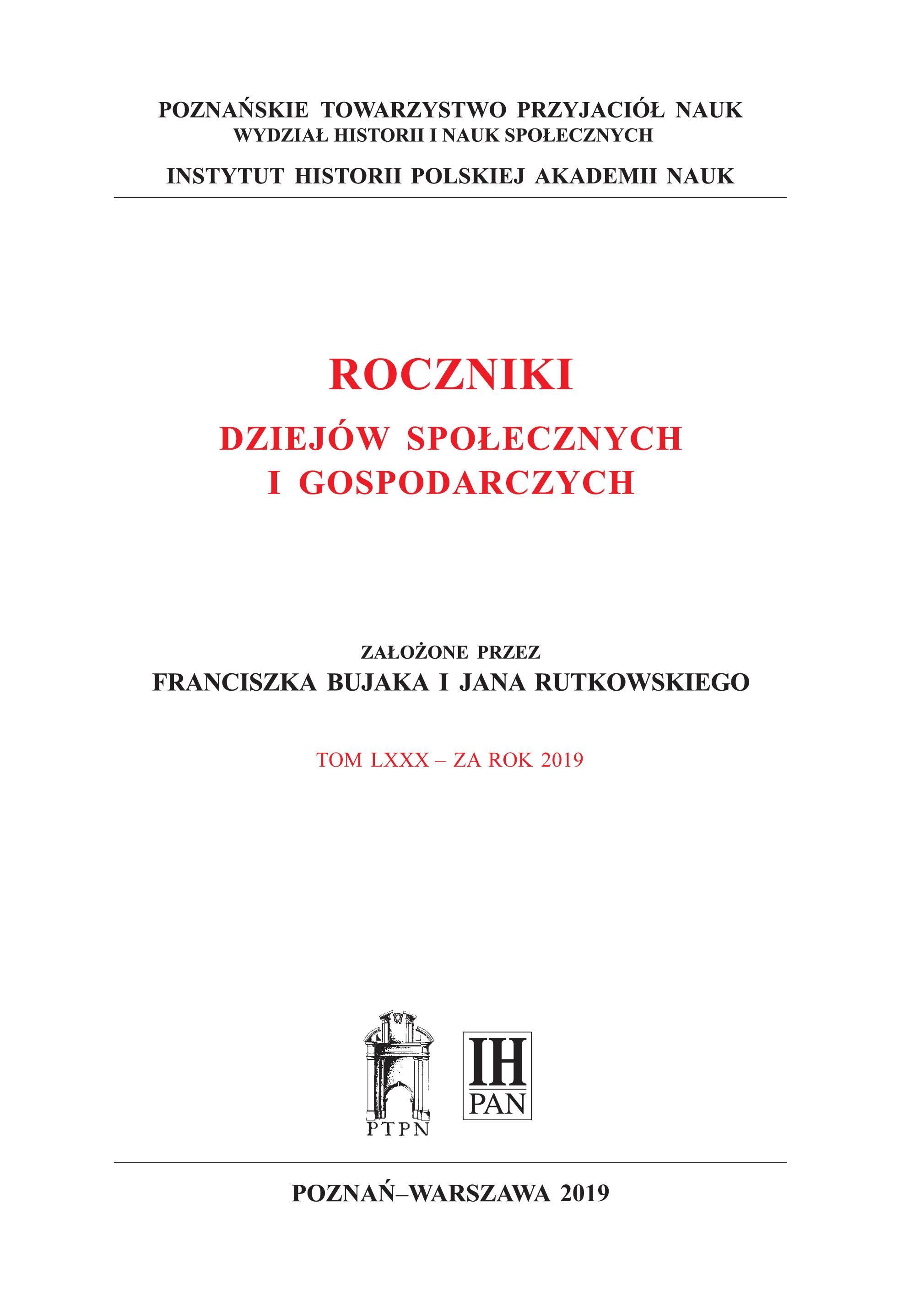 POZNAŃSKIE TOWARZYSTWO PRZYJACIÓŁ NAUK
WYDZIAŁ HISTORII I NAUK SPOŁECZNYCH

INSTYTUT HISTORII POLSKIEJ AKADEMII NAUK

ROCZNIKI
DZIEJÓW SPOŁECZNYCH
I GOSPODARCZYCH

ZAŁOŻONE PRZEZ
FRANCISZKA BUJAKA I JANA RUTKOWSKIEGO

TOM LXXX – ZA ROK 2019

PTPN

IH
PAN

POZNAŃ–WARSZAWA 2019